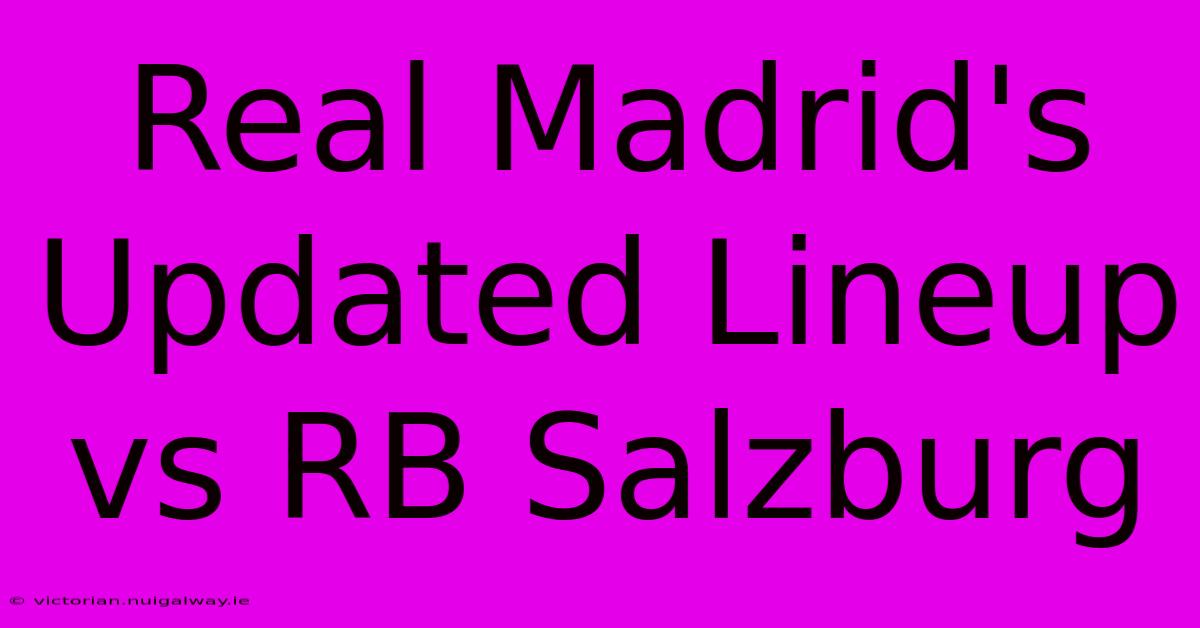 Real Madrid's Updated Lineup vs RB Salzburg

© victorian.nuigalway.ie